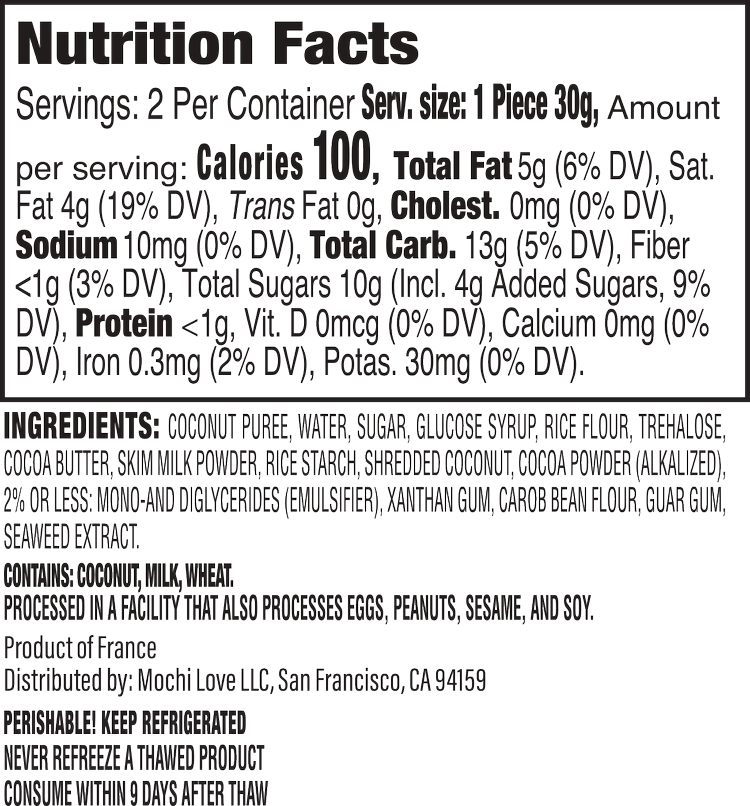 Nutrition Facts

Servings: 2 Per Container Serv. size: 1 Piece 30g, Amount per serving: Calories 100, Total Fat 5g (6% DV), Sat. Fat 4g (19% DV), Trans Fat 0g, Cholest. 0mg (0% DV), Sodium 10mg (0% DV), Total Carb. 13g (5% DV), Fiber <1g (3% DV), Total Sugars 10g (Incl. 4g Added Sugars, 9% DV), Protein <1g, Vit. D 0mcg (0% DV), Calcium 0mg (0% DV), Iron 0.3mg (2% DV), Potas. 30mg (0% DV).

INGREDIENTS: COCONUT PUREE, WATER, SUGAR, GLUCOSE SYRUP, RICE FLOUR, TREHALOSE, COCOA BUTTER, SKIM MILK POWDER, RICE STARCH, SHREDDED COCONUT, COCOA POWDER (ALKALIZED), 2% OR LESS: MONO-AND DIGLYCERIDES (EMULSIFIER), XANTHAN GUM, CAROB BEAN FLOUR, GUAR GUM, SEAWEED EXTRACT.

CONTAINS: COCONUT, MILK, WHEAT.
PROCESSED IN A FACILITY THAT ALSO PROCESSES EGGS, PEANUTS, SESAME, AND SOY.

Product of France
Distributed by: Mochi Love LLC, San Francisco, CA 94159

PERISHABLE! KEEP REFRIGERATED
NEVER REFREEZE A THAWED PRODUCT
CONSUME WITHIN 9 DAYS AFTER THAW